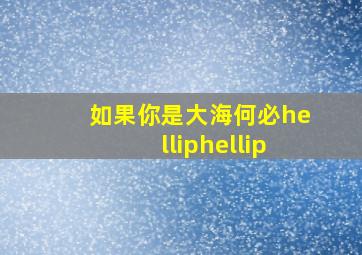 如果你是大海何必helliphellip